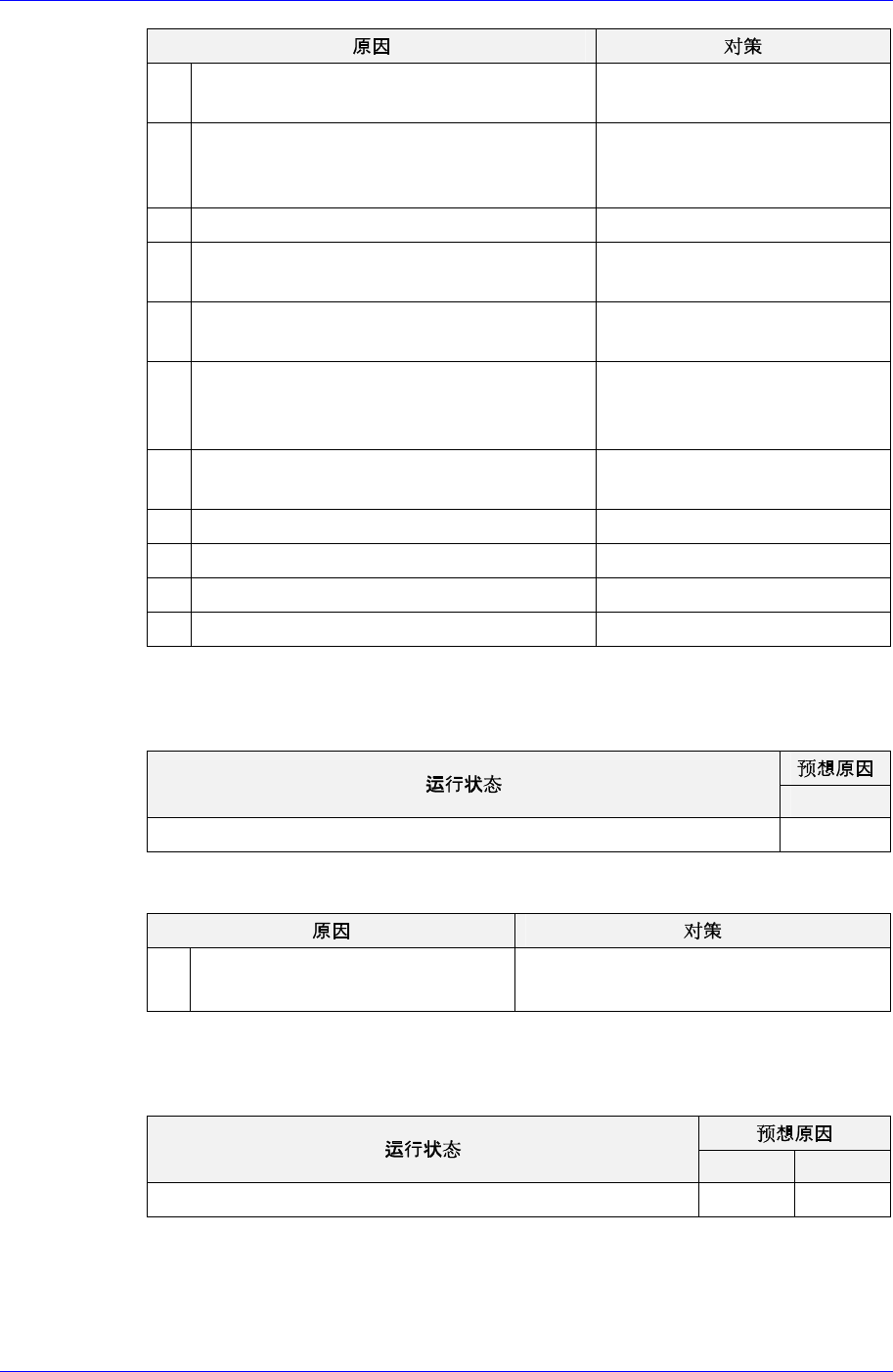 | 原因 | | 对策 |
|---|---|---|
| | | |
| | | |
| | | |
| | | |
| | | |
| | | |
| | | |
| | | |
| | | |
| | | |
| | | |

| 运行状态 | 预想原因 |
|---|---|
| | |
| | |

| 原因 | | 对策 |
|---|---|---|
| | | |

| 运行状态 | 预想原因 | |
|---|---|---|
| | | |
| | | |